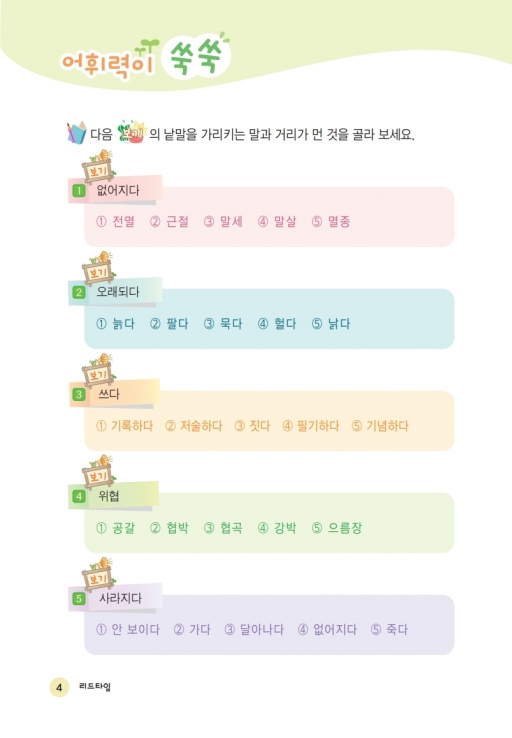 어휘력이 쑥쑥

다음 보기 의 낱말을 가리키는 말과 거리가 먼 것을 골라 보세요.

보기
1 없어지다
① 전멸 ② 근절 ③ 말세 ④ 말살 ⑤ 멸종

보기
2 오래되다
① 늙다 ② 팔다 ③ 묵다 ④ 헐다 ⑤ 낡다

보기
3 쓰다
① 기록하다 ② 저술하다 ③ 짓다 ④ 필기하다 ⑤ 기념하다

보기
4 위협
① 공갈 ② 협박 ③ 협곡 ④ 강박 ⑤ 으름장

보기
5 사라지다
① 안 보이다 ② 가다 ③ 달아나다 ④ 없어지다 ⑤ 죽다

4 리드타임